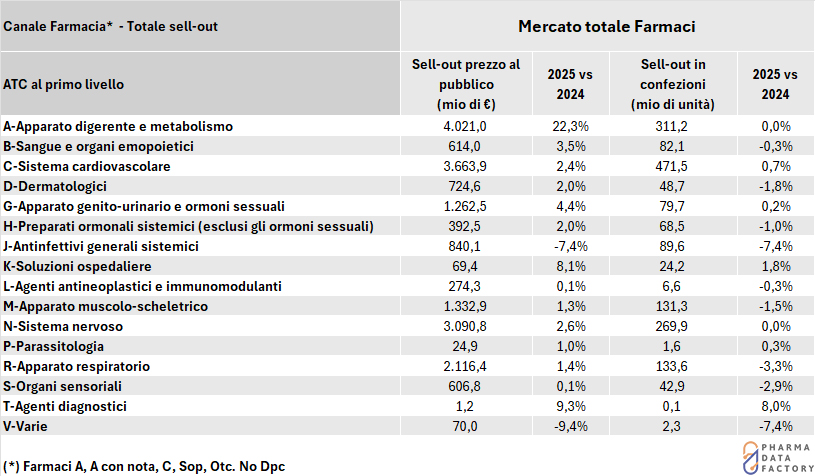 | Canale Farmacia* - Totale sell-out | Mercato totale Farmaci | | | |
|---|---|---|---|---|
| ATC al primo livello | Sell-out prezzo al pubblico (mio di €) | 2025 vs 2024 | Sell-out in confezioni (mio di unità) | 2025 vs 2024 |
| A-Apparato digerente e metabolismo | 4.021,0 | 22,3% | 311,2 | 0,0% |
| B-Sangue e organi emopoietici | 614,0 | 3,5% | 82,1 | -0,3% |
| C-Sistema cardiovascolare | 3.663,9 | 2,4% | 471,5 | 0,7% |
| D-Dermatologici | 724,6 | 2,0% | 48,7 | -1,8% |
| G-Apparato genito-urinario e ormoni sessuali | 1.262,5 | 4,4% | 79,7 | 0,2% |
| H-Preparati ormonali sistemici (esclusi gli ormoni sessuali) | 392,5 | 2,0% | 68,5 | -1,0% |
| J-Antinfettivi generali sistemici | 840,1 | -7,4% | 89,6 | -7,4% |
| K-Soluzioni ospedaliere | 69,4 | 8,1% | 24,2 | 1,8% |
| L-Agenti antineoplastici e immunomodulanti | 274,3 | 0,1% | 6,6 | -0,3% |
| M-Apparato muscolo-scheletrico | 1.332,9 | 1,3% | 131,3 | -1,5% |
| N-Sistema nervoso | 3.090,8 | 2,6% | 269,9 | 0,0% |
| P-Parassitologia | 24,9 | 1,0% | 1,6 | 0,3% |
| R-Apparato respiratorio | 2.116,4 | 1,4% | 133,6 | -3,3% |
| S-Organi sensoriali | 606,8 | 0,1% | 42,9 | -2,9% |
| T-Agenti diagnostici | 1,2 | 9,3% | 0,1 | 8,0% |
| V-Varie | 70,0 | -9,4% | 2,3 | -7,4% |

(*) Farmaci A, A con nota, C, Sop, Otc. No Dpc

PHARMA DATA FACTORY